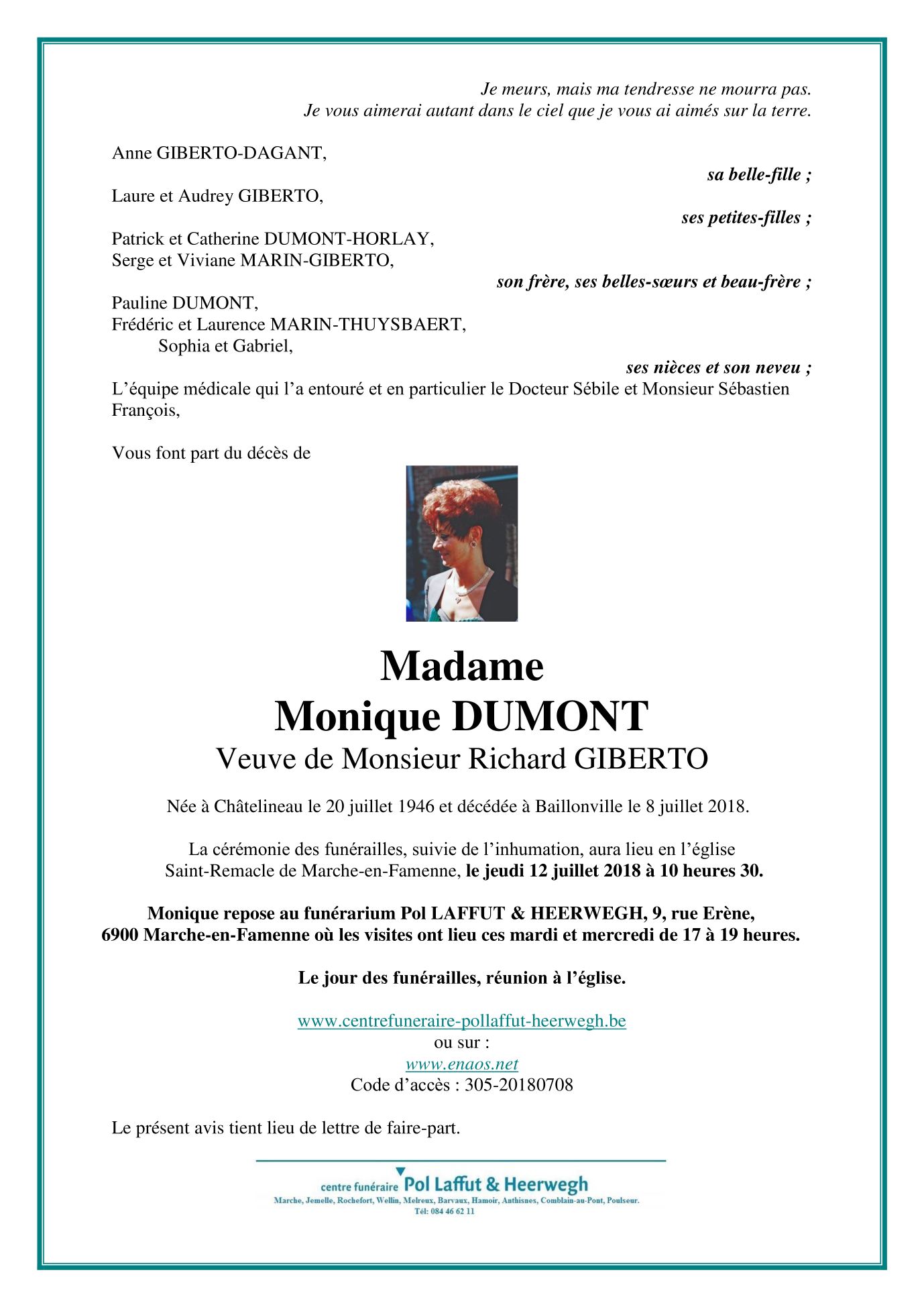 Je meurs, mais ma tendresse ne mourra pas.
Je vous aimerai autant dans le ciel que je vous ai aimés sur la terre.

Anne GIBERTO-DAGANT,

sa belle-fille ;

Laure et Audrey GIBERTO,

ses petites-filles ;

Patrick et Catherine DUMONT-HORLAY,
Serge et Viviane MARIN-GIBERTO,

son frère, ses belles-sœurs et beau-frère ;

Pauline DUMONT,
Frédéric et Laurence MARIN-THUYSBAERT,
Sophia et Gabriel,

ses nièces et son neveu ;

L’équipe médicale qui l’a entouré et en particulier le Docteur Sébile et Monsieur Sébastien François,

Vous font part du décès de

Madame
Monique DUMONT
Veuve de Monsieur Richard GIBERTO

Née à Châtelineau le 20 juillet 1946 et décédée à Baillonville le 8 juillet 2018.

La cérémonie des funérailles, suivie de l’inhumation, aura lieu en l’église Saint-Remacle de Marche-en-Famenne, le jeudi 12 juillet 2018 à 10 heures 30.

Monique repose au funérarium Pol LAFFUT & HEERWEGH, 9, rue Erène, 6900 Marche-en-Famenne où les visites ont lieu ces mardi et mercredi de 17 à 19 heures.

Le jour des funérailles, réunion à l’église.

www.centrefuneraire-pollaffut-heerwegh.be
ou sur :
www.enaos.net
Code d’accès : 305-20180708

Le présent avis tient lieu de lettre de faire-part.

centre funéraire Pol Laffut & Heerwegh
Marche, Jemelle, Rochefort, Wellin, Melreux, Barvaux, Hamoir, Anthisnes, Comblain-au-Pont, Poulseur.
Tél: 084 46 62 11